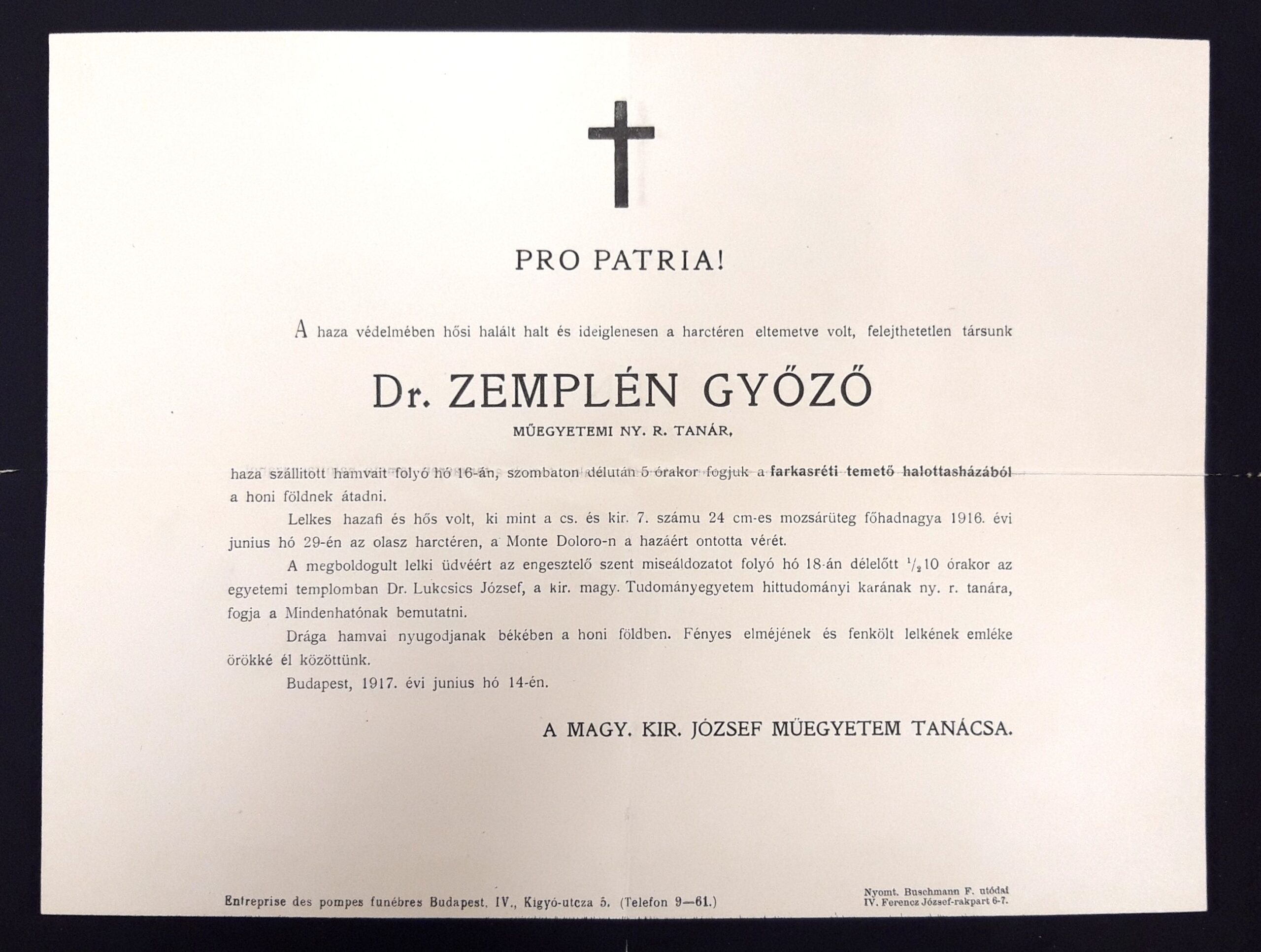 PRO PATRIA!

A haza védelmében hősi halált halt és ideiglenesen a harctéren eltemetve volt, felejthetetlen társunk

Dr. ZEMPLÉN GYŐZŐ

MŰEGYETEMI NY. R. TANÁR,

haza szállitott hamvait folyó hó 16-án, szombaton délután 5 órakor fogjuk a farkasréti temető halottasházából a honi földnek átadni.

Lelkes hazafi és hős volt, ki mint a cs. és kir. 7. számu 24 cm-es mozsárüteg főhadnagya 1916. évi junius hó 29-én az olasz harctéren, a Monte Doloro-n a hazáért ontotta vérét.

A megboldogult lelki üdvéért az engesztelő szent miseáldozatot folyó hó 18-án délelőtt $^{1}/_{2}$10 órakor az egyetemi templomban Dr. Lukcsics József, a kir. magy. Tudományegyetem hittudományi karának ny. r. tanára, fogja a Mindenhatónak bemutatni.

Drága hamvai nyugodjanak békében a honi földben. Fényes elméjének és fenkölt lelkének emléke örökké él közöttünk.

Budapest, 1917. évi junius hó 14-én.

A MAGY. KIR. JÓZSEF MŰEGYETEM TANÁCSA.

Entreprise des pompes funébres Budapest, IV., Kigyó-utcza 5. (Telefon 9—61.)

Nyomt. Buschmann F. utódai
IV. Ferencz József-rakpart 6-7.